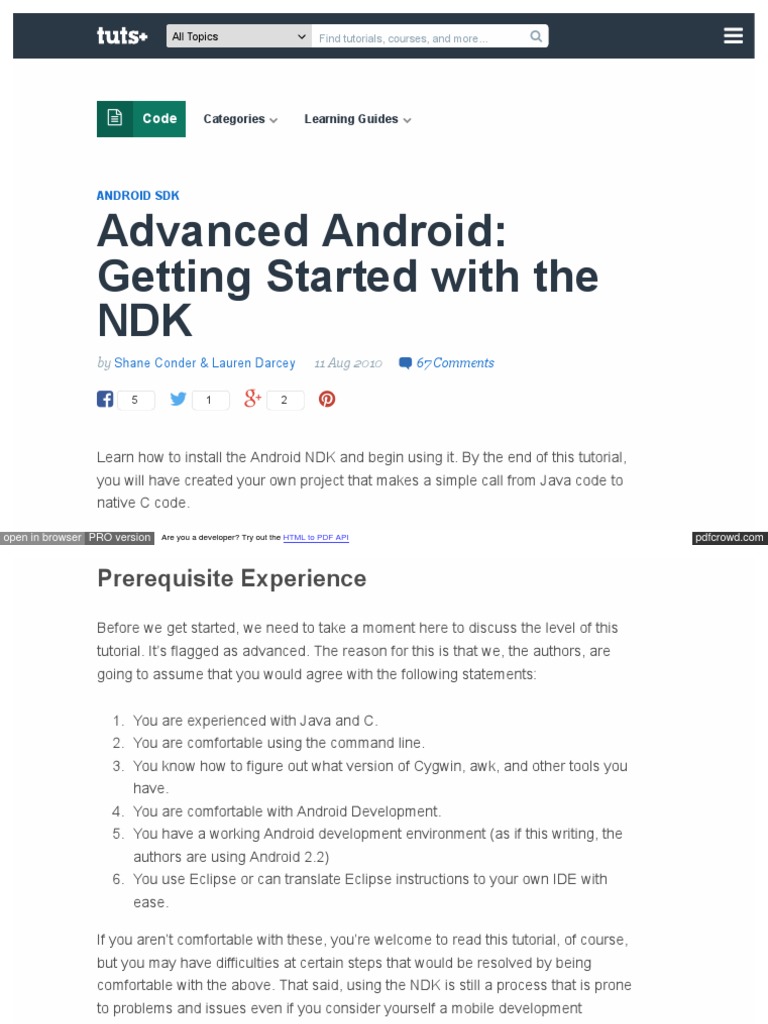 tuts+ All Topics Find tutorials, courses, and more...

Code Categories Learning Guides

ANDROID SDK

Advanced Android: Getting Started with the NDK

by Shane Conder & Lauren Darcey 11 Aug 2010 67 Comments

5 1 2

Learn how to install the Android NDK and begin using it. By the end of this tutorial, you will have created your own project that makes a simple call from Java code to native C code.

open in browser PRO version Are you a developer? Try out the HTML to PDF API pdfcrowd.com

Prerequisite Experience

Before we get started, we need to take a moment here to discuss the level of this tutorial. It's flagged as advanced. The reason for this is that we, the authors, are going to assume that you would agree with the following statements:

1. You are experienced with Java and C.
2. You are comfortable using the command line.
3. You know how to figure out what version of Cygwin, awk, and other tools you have.
4. You are comfortable with Android Development.
5. You have a working Android development environment (as if this writing, the authors are using Android 2.2)
6. You use Eclipse or can translate Eclipse instructions to your own IDE with ease.

If you aren't comfortable with these, you're welcome to read this tutorial, of course, but you may have difficulties at certain steps that would be resolved by being comfortable with the above. That said, using the NDK is still a process that is prone to problems and issues even if you consider yourself a mobile development